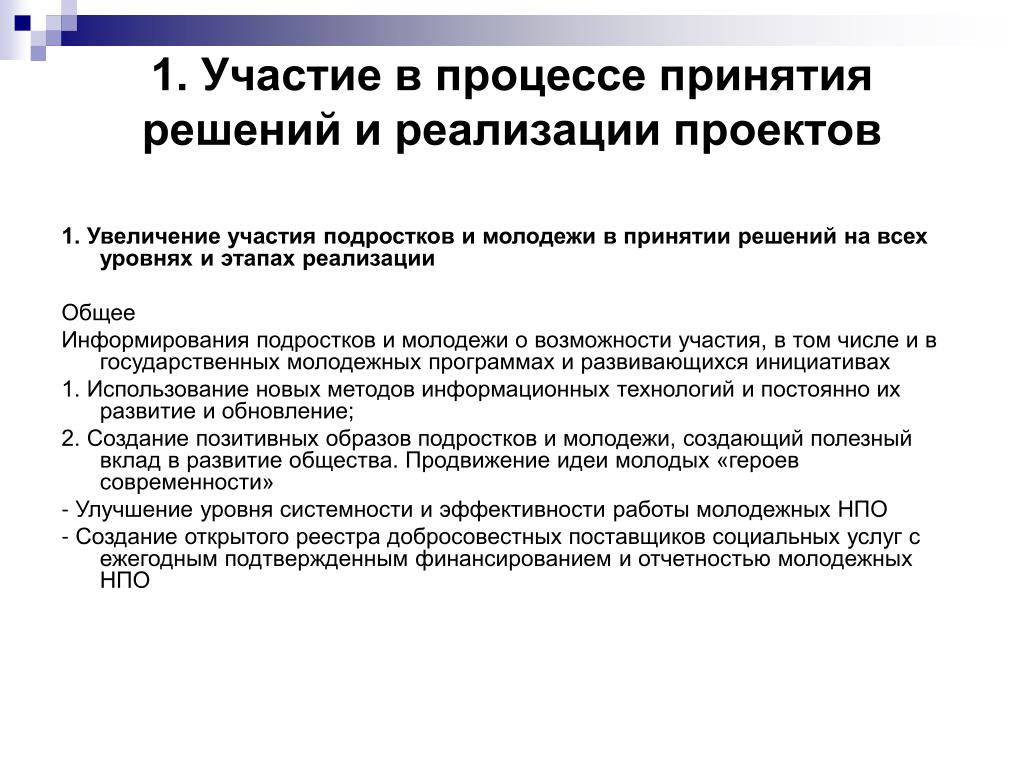 1. Участие в процессе принятия решений и реализации проектов

1. Увеличение участия подростков и молодежи в принятии решений на всех уровнях и этапах реализации

Общее

Информирования подростков и молодежи о возможности участия, в том числе и в государственных молодежных программах и развивающихся инициативах

1. Использование новых методов информационных технологий и постоянно их развитие и обновление;

2. Создание позитивных образов подростков и молодежи, создающий полезный вклад в развитие общества. Продвижение идеи молодых «героев современности»

- Улучшение уровня системности и эффективности работы молодежных НПО

- Создание открытого реестра добросовестных поставщиков социальных услуг с ежегодным подтвержденным финансированием и отчетностью молодежных НПО